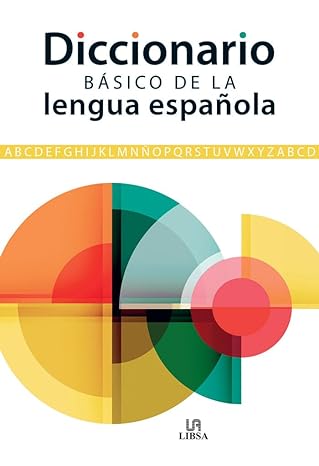 Diccionario
BÁSICO DE LA
lengua española

ABCDEFGHIJKLMNÑOPQRSTUVWXYZABCD

LIBSA